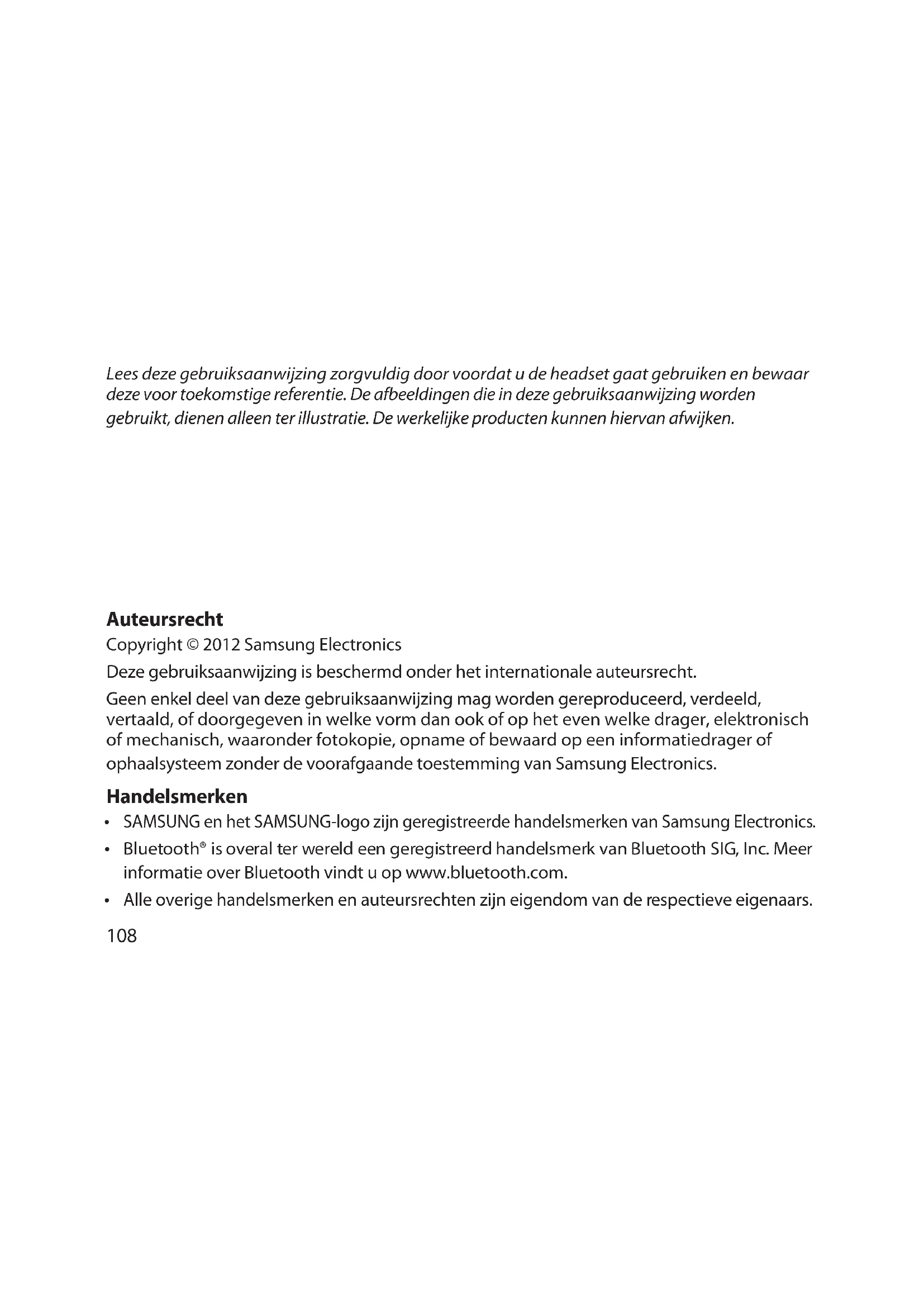 Lees deze gebruiksaanwijzing zorgvuldig door voordat u de headset gaat gebruiken en bewaar deze voor toekomstige referentie. De afbeeldingen die in deze gebruiksaanwijzing worden gebruikt, dienen alleen ter illustratie. De werkelijke producten kunnen hiervan afwijken.

Auteursrecht

Copyright © 2012 Samsung Electronics

Deze gebruiksaanwijzing is beschermd onder het internationale auteursrecht.

Geen enkel deel van deze gebruiksaanwijzing mag worden gereproduceerd, verdeeld, vertaald, of doorgegeven in welke vorm dan ook of op het even welke drager, elektronisch of mechanisch, waaronder fotokopie, opname of bewaard op een informatiedrager of ophaalsysteem zonder de voorafgaande toestemming van Samsung Electronics.

Handelsmerken

• SAMSUNG en het SAMSUNG-logo zijn geregistreerde handelsmerken van Samsung Electronics.

• Bluetooth® is overal ter wereld een geregistreerd handelsmerk van Bluetooth SIG, Inc. Meer informatie over Bluetooth vindt u op www.bluetooth.com.

• Alle overige handelsmerken en auteursrechten zijn eigendom van de respectieve eigenaars.

108